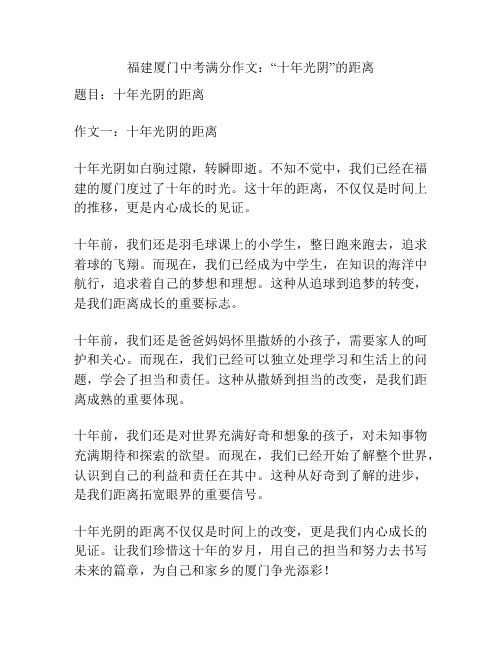 福建厦门中考满分作文：“十年光阴”的距离

题目：十年光阴的距离

作文一：十年光阴的距离

十年光阴如白驹过隙，转瞬即逝。不知不觉中，我们已经在福建的厦门度过了十年的时光。这十年的距离，不仅仅是时间上的推移，更是内心成长的见证。

十年前，我们还是羽毛球课上的小学生，整日跑来跑去，追求着球的飞翔。而现在，我们已经成为中学生，在知识的海洋中航行，追求着自己的梦想和理想。这种从追球到追梦的转变，是我们距离成长的重要标志。

十年前，我们还是爸爸妈妈怀里撒娇的小孩子，需要家人的呵护和关心。而现在，我们已经可以独立处理学习和生活上的问题，学会了担当和责任。这种从撒娇到担当的改变，是我们距离成熟的重要体现。

十年前，我们还是对世界充满好奇和想象的孩子，对未知事物充满期待和探索的欲望。而现在，我们已经开始了解整个世界，认识到自己的利益和责任在其中。这种从好奇到了解的进步，是我们距离拓宽眼界的重要信号。

十年光阴的距离不仅仅是时间上的改变，更是我们内心成长的见证。让我们珍惜这十年的岁月，用自己的担当和努力去书写未来的篇章，为自己和家乡的厦门争光添彩！